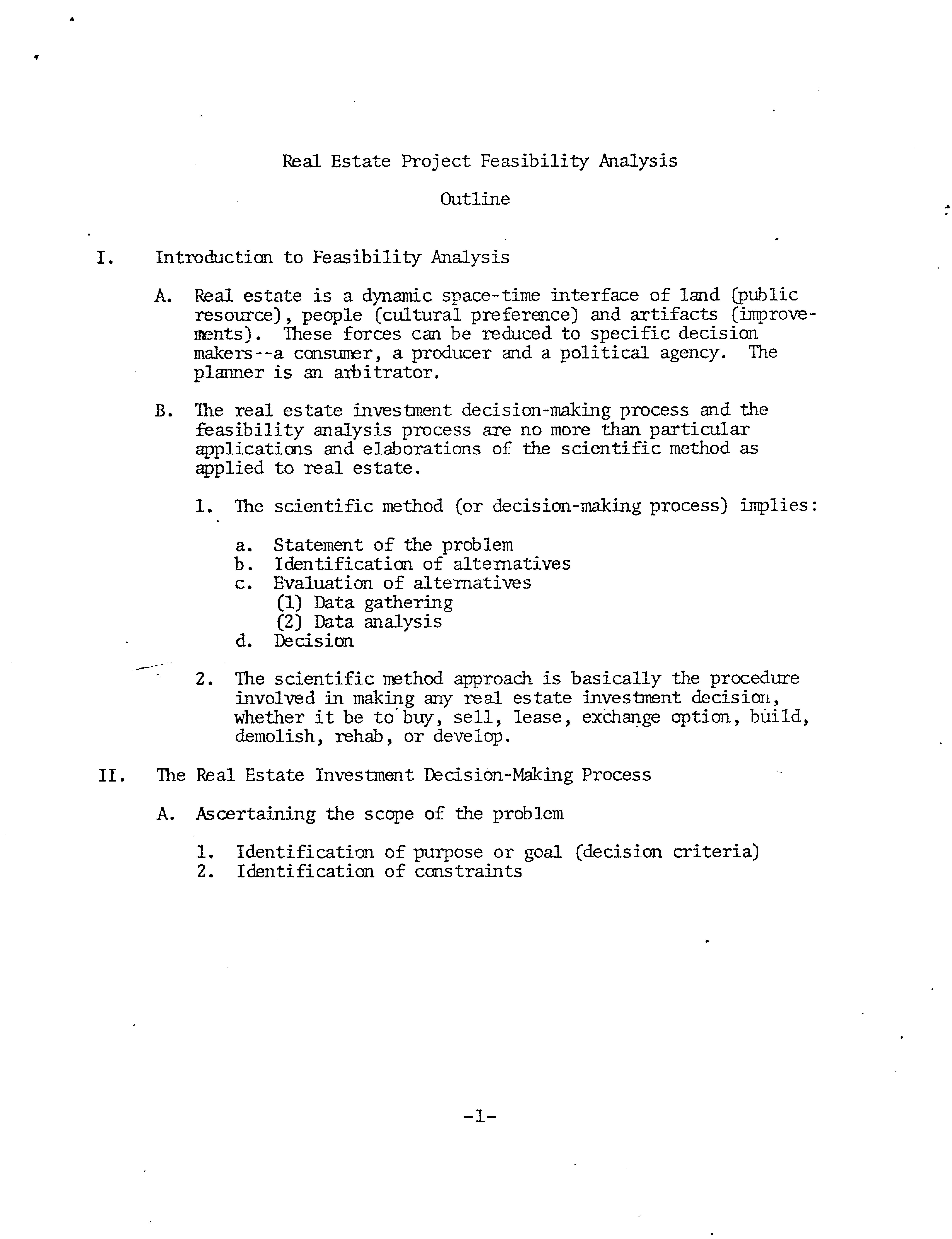 Real Estate Project Feasibility Analysis

Outline

I. Introduction to Feasibility Analysis

A. Real estate is a dynamic space-time interface of land (public resource), people (cultural preference) and artifacts (improvements). These forces can be reduced to specific decision makers--a consumer, a producer and a political agency. The planner is an arbitrator.

B. The real estate investment decision-making process and the feasibility analysis process are no more than particular applications and elaborations of the scientific method as applied to real estate.

1. The scientific method (or decision-making process) implies:

a. Statement of the problem
b. Identification of alternatives
c. Evaluation of alternatives
(1) Data gathering
(2) Data analysis
d. Decision

2. The scientific method approach is basically the procedure involved in making any real estate investment decision, whether it be to buy, sell, lease, exchange option, build, demolish, rehab, or develop.

II. The Real Estate Investment Decision-Making Process

A. Ascertaining the scope of the problem

1. Identification of purpose or goal (decision criteria)
2. Identification of constraints

-1-